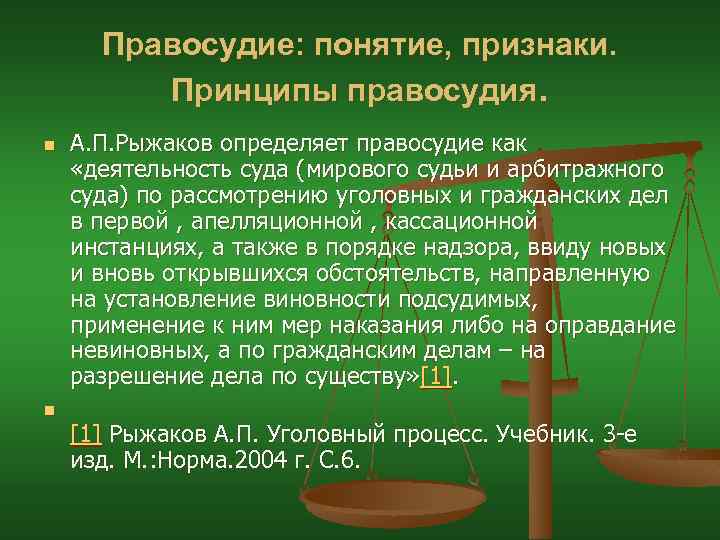 Правосудие: понятие, признаки. Принципы правосудия.

А.П.Рыжаков определяет правосудие как «деятельность суда (мирового судьи и арбитражного суда) по рассмотрению уголовных и гражданских дел в первой , апелляционной , кассационной инстанциях, а также в порядке надзора, ввиду новых и вновь открывшихся обстоятельств, направленную на установление виновности подсудимых, применение к ним мер наказания либо на оправдание невиновных, а по гражданским делам – на разрешение дела по существу»[1].

[1] Рыжаков А.П. Уголовный процесс. Учебник. 3-е изд. М.:Норма.2004 г. С.6.